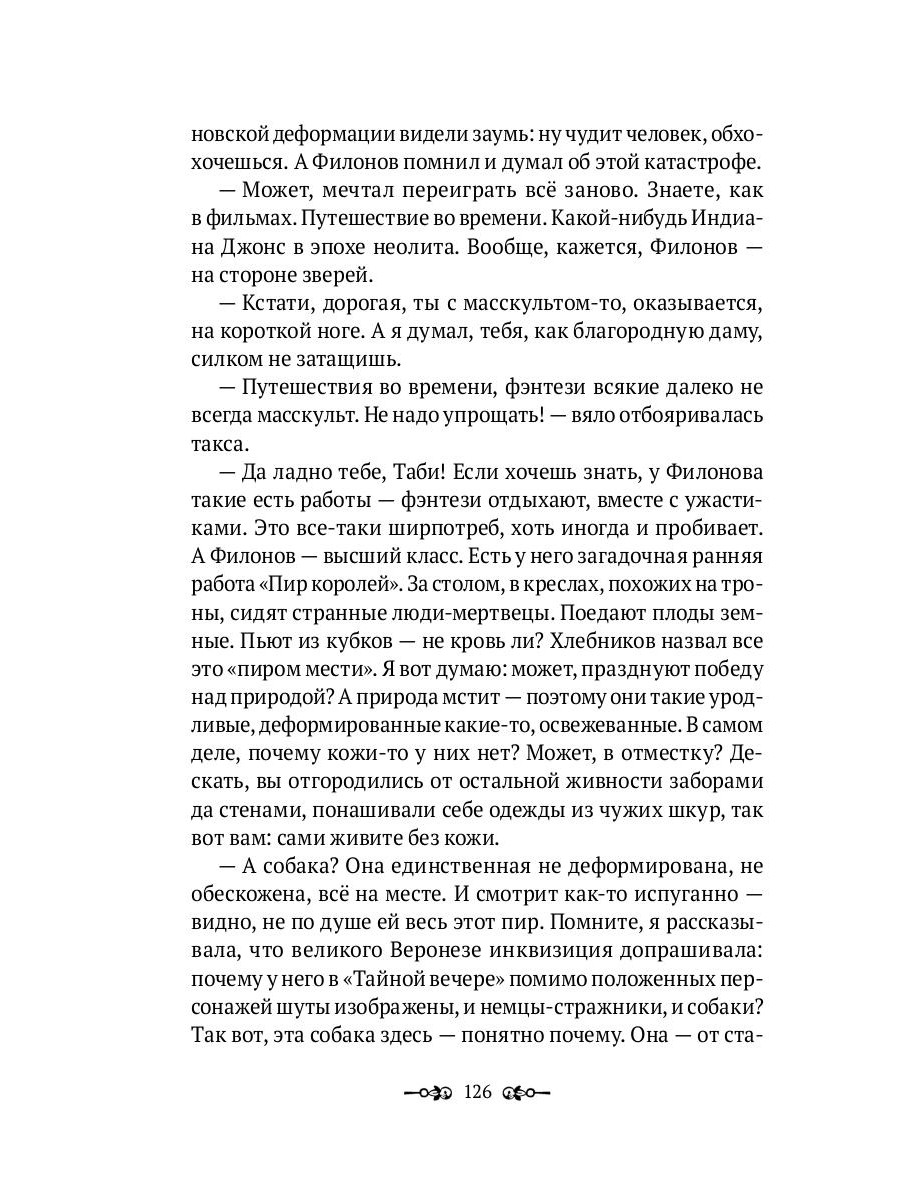 новской деформации видели заумь: ну чудит человек, обхохочешься. А Филонов помнил и думал об этой катастрофе.

— Может, мечтал переиграть всё заново. Знаете, как в фильмах. Путешествие во времени. Какой-нибудь Индиана Джонс в эпохе неолита. Вообще, кажется, Филонов — на стороне зверей.

— Кстати, дорогая, ты с масскультом-то, оказывается, на короткой ноге. А я думал, тебя, как благородную даму, силком не затащишь.

— Путешествия во времени, фэнтези всякие далеко не всегда масскульт. Не надо упрощать! — вяло отбояривалась такса.

— Да ладно тебе, Таби! Если хочешь знать, у Филонова такие есть работы — фэнтези отдыхают, вместе с ужастиками. Это все-таки ширпотреб, хоть иногда и пробивает. А Филонов — высший класс. Есть у него загадочная ранняя работа «Пир королей». За столом, в креслах, похожих на троны, сидят странные люди-мертвецы. Поедают плоды земные. Пьют из кубков — не кровь ли? Хлебников назвал все это «пиром мести». Я вот думаю: может, празднуют победу над природой? А природа мстит — поэтому они такие уродливые, деформированные какие-то, освежеванные. В самом деле, почему кожи-то у них нет? Может, в отместку? Дескать, вы отгородились от остальной живности заборами да стенами, понашивали себе одежды из чужих шкур, так вот вам: сами живите без кожи.

— А собака? Она единственная не деформирована, не обескожена, всё на месте. И смотрит как-то испуганно — видно, не по душе ей весь этот пир. Помните, я рассказывала, что великого Веронезе инквизиция допрашивала: почему у него в «Тайной вечере» помимо положенных персонажей шуты изображены, и немцы-стражники, и собаки? Так вот, эта собака здесь — понятно почему. Она — от ста-

126